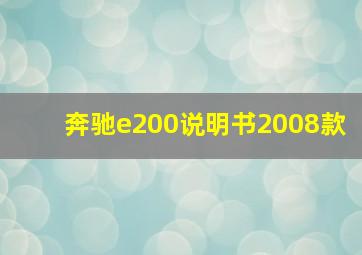 奔驰e200说明书2008款